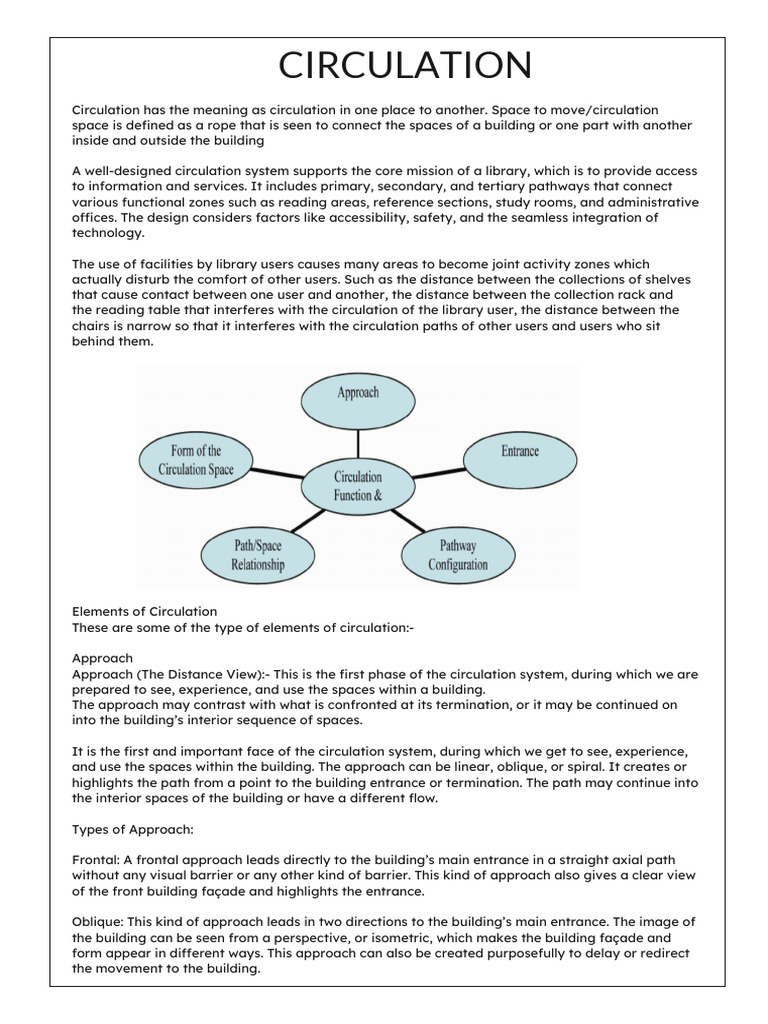 CIRCULATION

Circulation has the meaning as circulation in one place to another. Space to move/circulation space is defined as a rope that is seen to connect the spaces of a building or one part with another inside and outside the building

A well-designed circulation system supports the core mission of a library, which is to provide access to information and services. It includes primary, secondary, and tertiary pathways that connect various functional zones such as reading areas, reference sections, study rooms, and administrative offices. The design considers factors like accessibility, safety, and the seamless integration of technology.

The use of facilities by library users causes many areas to become joint activity zones which actually disturb the comfort of other users. Such as the distance between the collections of shelves that cause contact between one user and another, the distance between the collection rack and the reading table that interferes with the circulation of the library user, the distance between the chairs is narrow so that it interferes with the circulation paths of other users and users who sit behind them.

Approach

Form of the Circulation Space

Entrance

Circulation Function &

Path/Space Relationship

Pathway Configuration

Elements of Circulation
These are some of the type of elements of circulation:-

Approach
Approach (The Distance View):- This is the first phase of the circulation system, during which we are prepared to see, experience, and use the spaces within a building.
The approach may contrast with what is confronted at its termination, or it may be continued on into the building's interior sequence of spaces.

It is the first and important face of the circulation system, during which we get to see, experience, and use the spaces within the building. The approach can be linear, oblique, or spiral. It creates or highlights the path from a point to the building entrance or termination. The path may continue into the interior spaces of the building or have a different flow.

Types of Approach:

Frontal: A frontal approach leads directly to the building's main entrance in a straight axial path without any visual barrier or any other kind of barrier. This kind of approach also gives a clear view of the front building façade and highlights the entrance.

Oblique: This kind of approach leads in two directions to the building's main entrance. The image of the building can be seen from a perspective, or isometric, which makes the building façade and form appear in different ways. This approach can also be created purposefully to delay or redirect the movement to the building.